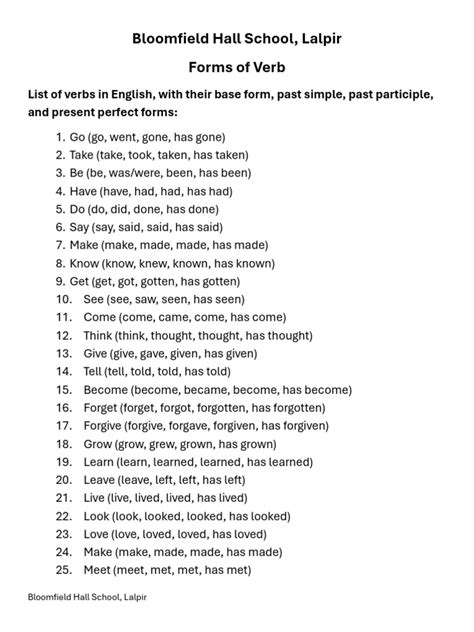 Bloomfield Hall School, Lalpir

Forms of Verb

List of verbs in English, with their base form, past simple, past participle, and present perfect forms:

1. Go (go, went, gone, has gone)
2. Take (take, took, taken, has taken)
3. Be (be, was/were, been, has been)
4. Have (have, had, had, has had)
5. Do (do, did, done, has done)
6. Say (say, said, said, has said)
7. Make (make, made, made, has made)
8. Know (know, knew, known, has known)
9. Get (get, got, gotten, has gotten)
10. See (see, saw, seen, has seen)
11. Come (come, came, come, has come)
12. Think (think, thought, thought, has thought)
13. Give (give, gave, given, has given)
14. Tell (tell, told, told, has told)
15. Become (become, became, become, has become)
16. Forget (forget, forgot, forgotten, has forgotten)
17. Forgive (forgive, forgave, forgiven, has forgiven)
18. Grow (grow, grew, grown, has grown)
19. Learn (learn, learned, learned, has learned)
20. Leave (leave, left, left, has left)
21. Live (live, lived, lived, has lived)
22. Look (look, looked, looked, has looked)
23. Love (love, loved, loved, has loved)
24. Make (make, made, made, has made)
25. Meet (meet, met, met, has met)

Bloomfield Hall School, Lalpir